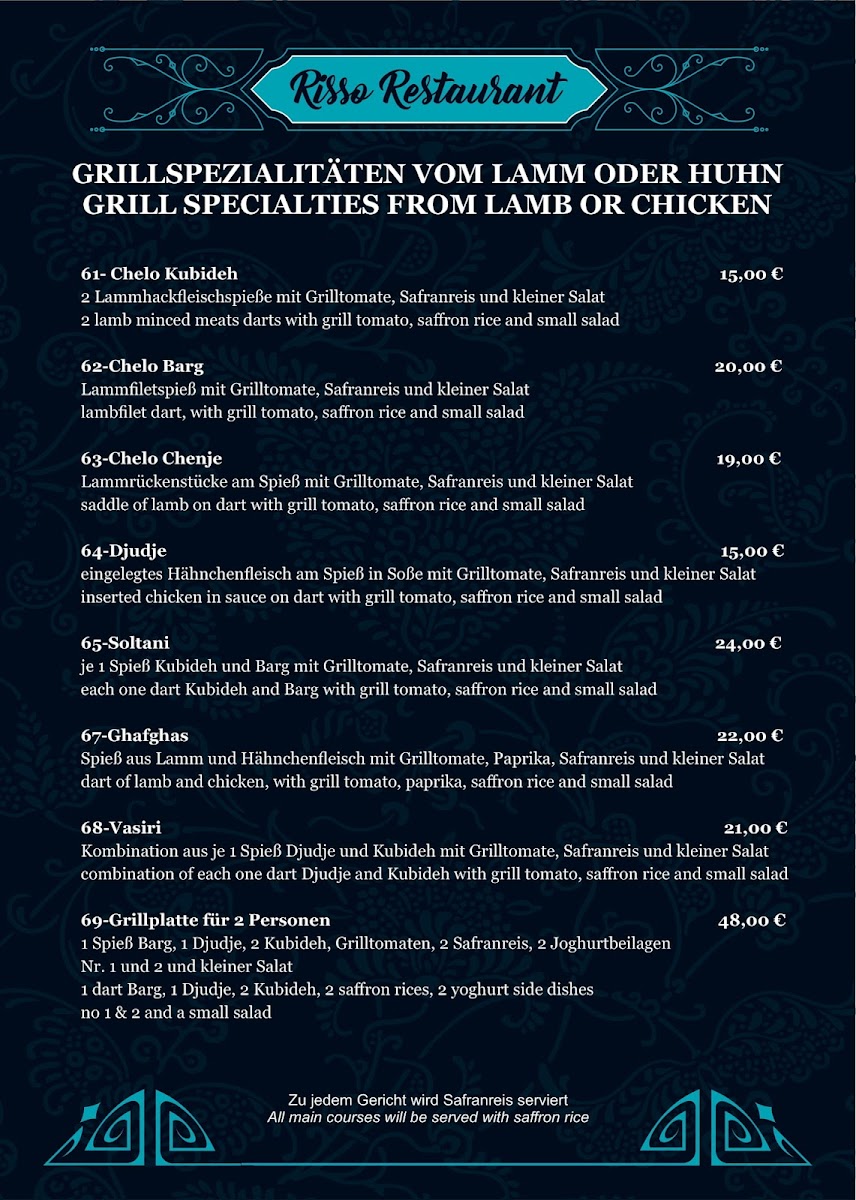 Risso Restaurant

GRILLSPEZIALITÄTEN VOM LAMM ODER HUHN
GRILL SPECIALTIES FROM LAMB OR CHICKEN

61- Chelo Kubideh 15,00 €
2 Lammhackfleischspieße mit Grilltomate, Safranreis und kleiner Salat
2 lamb minced meats darts with grill tomato, saffron rice and small salad

62-Chelo Barg 20,00 €
Lammfiletspieß mit Grilltomate, Safranreis und kleiner Salat
lambfilet dart, with grill tomato, saffron rice and small salad

63-Chelo Chenje 19,00 €
Lammrückenstücke am Spieß mit Grilltomate, Safranreis und kleiner Salat
saddle of lamb on dart with grill tomato, saffron rice and small salad

64-Djudje 15,00 €
eingelegtes Hähnchenfleisch am Spieß in Soße mit Grilltomate, Safranreis und kleiner Salat
inserted chicken in sauce on dart with grill tomato, saffron rice and small salad

65-Soltani 24,00 €
je 1 Spieß Kubideh und Barg mit Grilltomate, Safranreis und kleiner Salat
each one dart Kubideh and Barg with grill tomato, saffron rice and small salad

67-Ghafghas 22,00 €
Spieß aus Lamm und Hähnchenfleisch mit Grilltomate, Paprika, Safranreis und kleiner Salat
dart of lamb and chicken, with grill tomato, paprika, saffron rice and small salad

68-Vasiri 21,00 €
Kombination aus je 1 Spieß Djudje und Kubideh mit Grilltomate, Safranreis und kleiner Salat
combination of each one dart Djudje and Kubideh with grill tomato, saffron rice and small salad

69-Grillplatte für 2 Personen 48,00 €
1 Spieß Barg, 1 Djudje, 2 Kubideh, Grilltomaten, 2 Safranreis, 2 Joghurtbeilagen Nr. 1 und 2 und kleiner Salat
1 dart Barg, 1 Djudje, 2 Kubideh, 2 saffron rices, 2 yoghurt side dishes no 1 & 2 and a small salad

Zu jedem Gericht wird Safranreis serviert
All main courses will be served with saffron rice